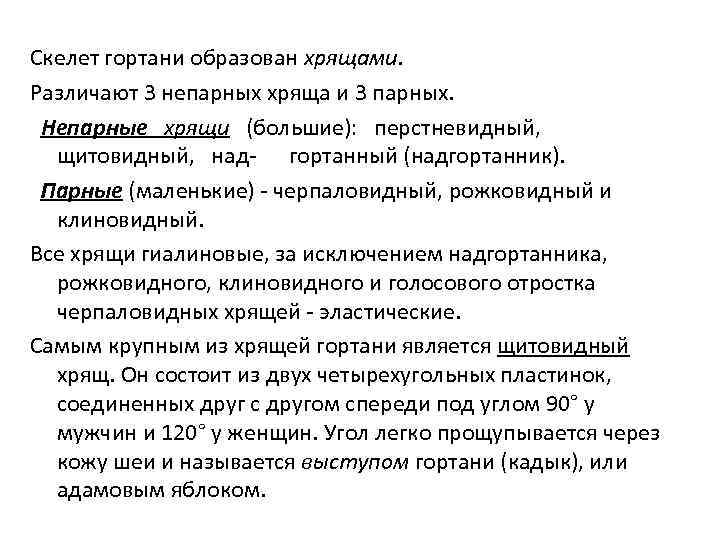 Скелет гортани образован хрящами.

Различают 3 непарных хряща и 3 парных.

Непарные хрящи (большие): перстневидный, щитовидный, над- гортанный (надгортанник).

Парные (маленькие) - черпаловидный, рожковидный и клиновидный.

Все хрящи гиалиновые, за исключением надгортанника, рожковидного, клиновидного и голосового отростка черпаловидных хрящей - эластические.

Самым крупным из хрящей гортани является щитовидный хрящ. Он состоит из двух четырехугольных пластинок, соединенных друг с другом спереди под углом $90^\circ$ у мужчин и $120^\circ$ у женщин. Угол легко прощупывается через кожу шеи и называется выступом гортани (кадык), или адамовым яблоком.